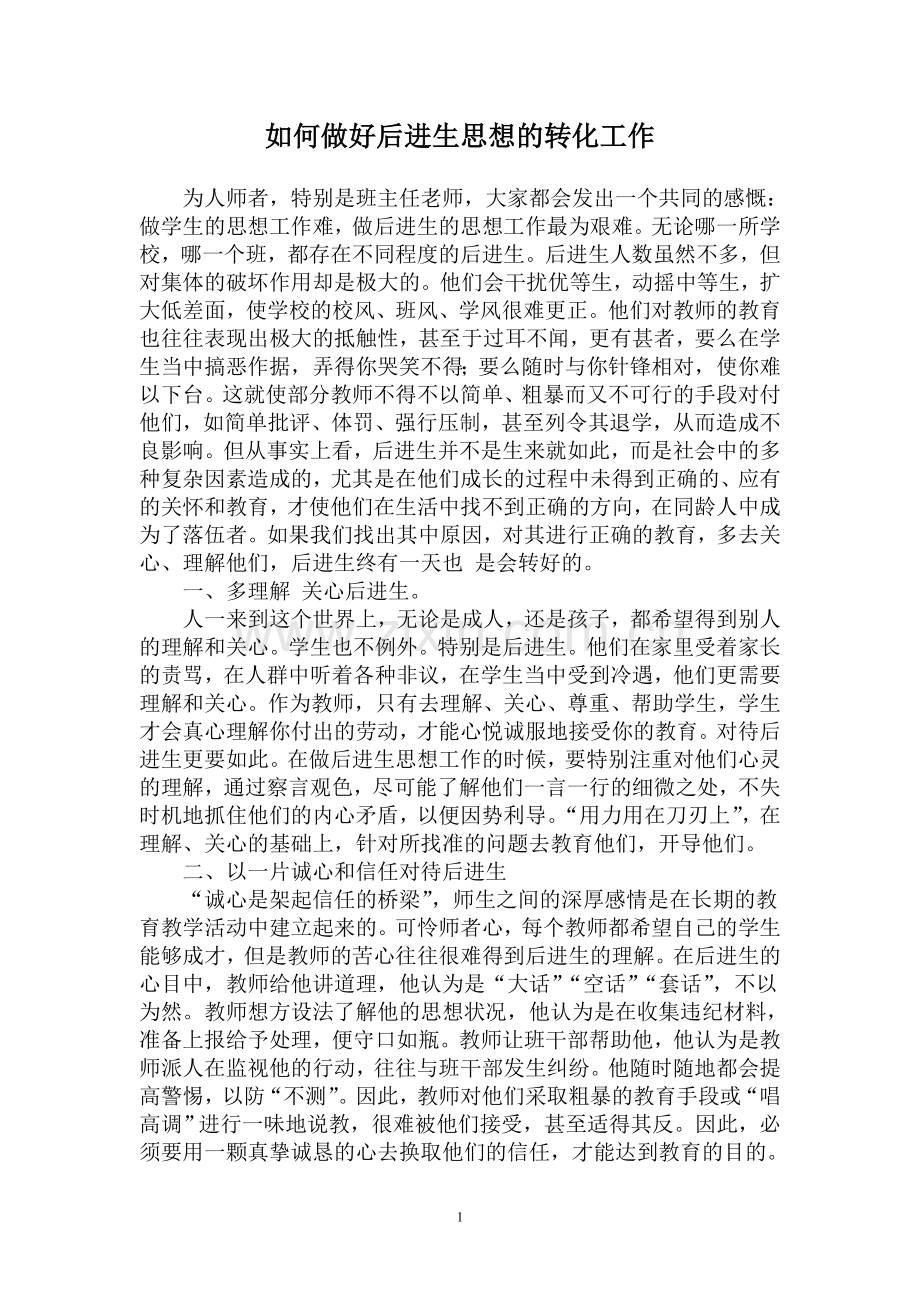 如何做好后进生思想的转化工作

为人师者，特别是班主任老师，大家都会发出一个共同的感慨：做学生的思想工作难，做后进生的思想工作最为艰难。无论哪一所学校，哪一个班，都存在不同程度的后进生。后进生人数虽然不多，但对集体的破坏作用却是极大的。他们会干扰优等生，动摇中等生，扩大低差面，使学校的校风、班风、学风很难更正。他们对教师的教育也往往表现出极大的抵触性，甚至于过耳不闻，更有甚者，要么在学生当中搞恶作据，弄得你哭笑不得；要么随时与你针锋相对，使你难以下台。这就使部分教师不得不以简单、粗暴而又不可行的手段对付他们，如简单批评、体罚、强行压制，甚至列令其退学，从而造成不良影响。但从事实上看，后进生并不是生来就如此，而是社会中的多种复杂因素造成的，尤其是在他们成长的过程中未得到正确的、应有的关怀和教育，才使他们在生活中找不到正确的方向，在同龄人中成为了落伍者。如果我们找出其中原因，对其进行正确的教育，多去关心、理解他们，后进生终有一天也 是会转好的。

一、多理解 关心后进生。

人一来到这个世界上，无论是成人，还是孩子，都希望得到别人的理解和关心。学生也不例外。特别是后进生。他们在家里受着家长的责骂，在人群中听着各种非议，在学生当中受到冷遇，他们更需要理解和关心。作为教师，只有去理解、关心、尊重、帮助学生，学生才会真心理解你付出的劳动，才能心悦诚服地接受你的教育。对待后进生更要如此。在做后进生思想工作的时候，要特别注重对他们心灵的理解，通过察言观色，尽可能了解他们一言一行的细微之处，不失时机地抓住他们的内心矛盾，以便因势利导。“用力用在刀刃上”，在理解、关心的基础上，针对所找准的问题去教育他们，开导他们。

二、以一片诚心和信任对待后进生

“诚心是架起信任的桥梁”，师生之间的深厚感情是在长期的教育教学活动中建立起来的。可怜师者心，每个教师都希望自己的学生能够成才，但是教师的苦心往往很难得到后进生的理解。在后进生的心目中，教师给他讲道理，他认为是“大话”“空话”“套话”，不以为然。教师想方设法了解他的思想状况，他认为是在收集违纪材料，准备上报给予处理，便守口如瓶。教师让班干部帮助他，他认为是教师派人在监视他的行动，往往与班干部发生纠纷。他随时随地都会提高警惕，以防“不测”。因此，教师对他们采取粗暴的教育手段或“唱高调”进行一味地说教，很难被他们接受，甚至适得其反。因此，必须要用一颗真挚诚恳的心去换取他们的信任，才能达到教育的目的。

1